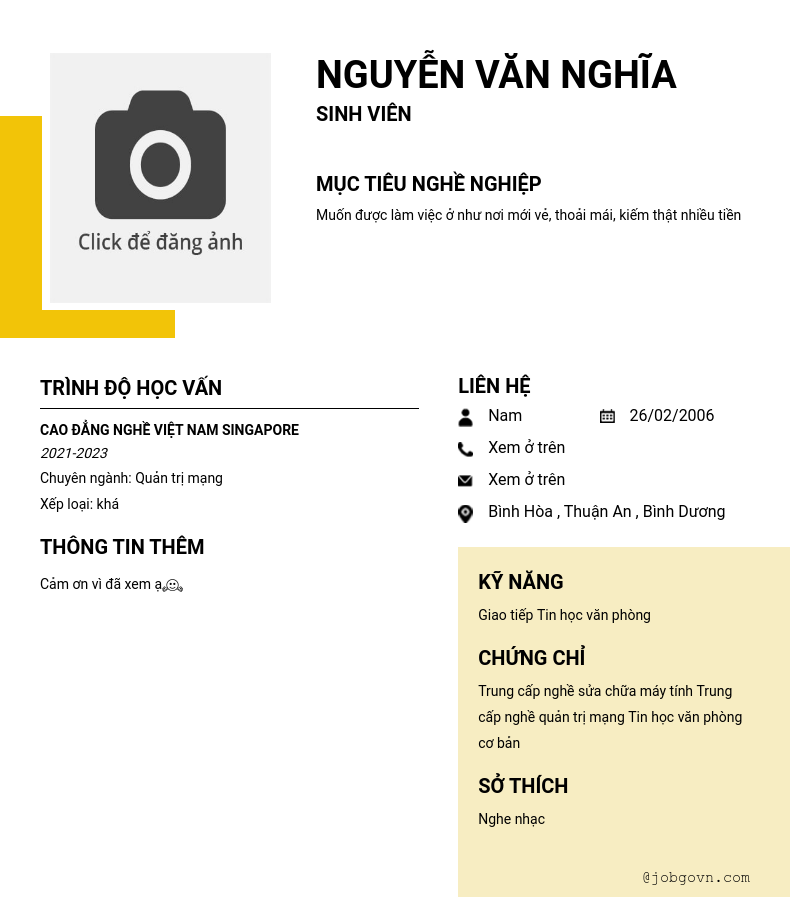 Click để đăng ảnh

NGUYỄN VĂN NGHĨA
SINH VIÊN

MỤC TIÊU NGHỀ NGHIỆP
Muốn được làm việc ở như nơi mới vẻ, thoải mái, kiếm thật nhiều tiền

TRÌNH ĐỘ HỌC VẤN
CAO ĐẲNG NGHỀ VIỆT NAM SINGAPORE
2021-2023
Chuyên ngành: Quản trị mạng
Xếp loại: khá

THÔNG TIN THÊM
Cảm ơn vì đã xem ạ🥰

LIÊN HỆ
Nam
26/02/2006
Xem ở trên
Xem ở trên
Bình Hòa , Thuận An , Bình Dương

KỸ NĂNG
Giao tiếp Tin học văn phòng

CHỨNG CHỈ
Trung cấp nghề sửa chữa máy tính Trung cấp nghề quản trị mạng Tin học văn phòng cơ bản

SỞ THÍCH
Nghe nhạc

@jobgovn.com